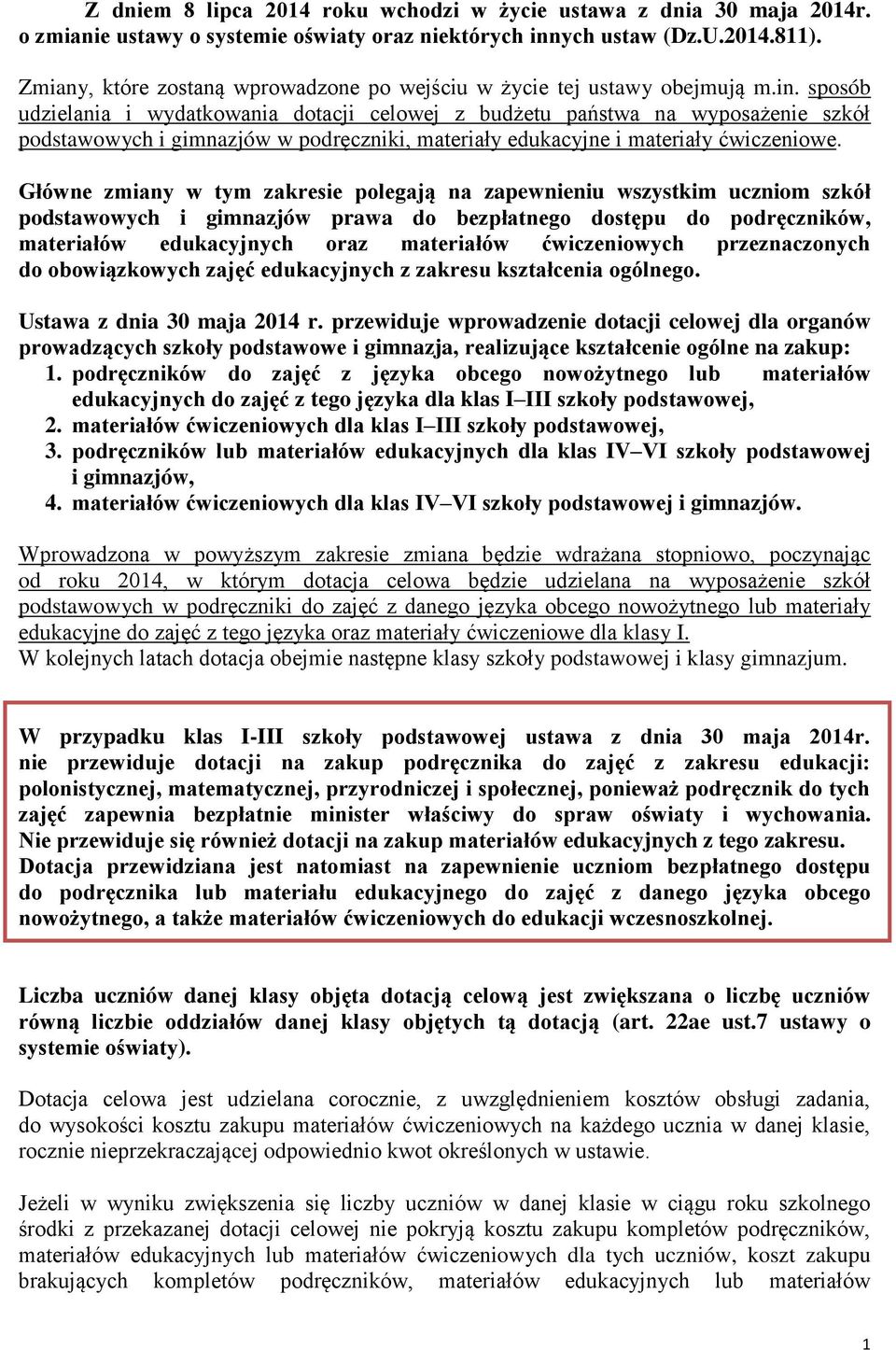 Z dniem 8 lipca 2014 roku wchodzi w życie ustawa z dnia 30 maja 2014r. o zmianie ustawy o systemie oświaty oraz niektórych innych ustaw (Dz.U.2014.811).

Zmiany, które zostaną wprowadzone po wejściu w życie tej ustawy obejmują m.in. sposób udzielania i wydatkowania dotacji celowej z budżetu państwa na wyposażenie szkół podstawowych i gimnazjów w podręczniki, materiały edukacyjne i materiały ćwiczeniowe.

Główne zmiany w tym zakresie polegają na zapewnieniu wszystkim uczniom szkół podstawowych i gimnazjów prawa do bezpłatnego dostępu do podręczników, materiałów edukacyjnych oraz materiałów ćwiczeniowych przeznaczonych do obowiązkowych zajęć edukacyjnych z zakresu kształcenia ogólnego.

Ustawa z dnia 30 maja 2014 r. przewiduje wprowadzenie dotacji celowej dla organów prowadzących szkoły podstawowe i gimnazja, realizujące kształcenie ogólne na zakup:
1. podręczników do zajęć z języka obcego nowożytnego lub materiałów edukacyjnych do zajęć z tego języka dla klas I III szkoły podstawowej,
2. materiałów ćwiczeniowych dla klas I III szkoły podstawowej,
3. podręczników lub materiałów edukacyjnych dla klas IV VI szkoły podstawowej i gimnazjów,
4. materiałów ćwiczeniowych dla klas IV VI szkoły podstawowej i gimnazjów.

Wprowadzona w powyższym zakresie zmiana będzie wdrażana stopniowo, poczynając od roku 2014, w którym dotacja celowa będzie udzielana na wyposażenie szkół podstawowych w podręczniki do zajęć z danego języka obcego nowożytnego lub materiały edukacyjne do zajęć z tego języka oraz materiały ćwiczeniowe dla klasy I.
W kolejnych latach dotacja obejmie następne klasy szkoły podstawowej i klasy gimnazjum.

W przypadku klas I-III szkoły podstawowej ustawa z dnia 30 maja 2014r. nie przewiduje dotacji na zakup podręcznika do zajęć z zakresu edukacji: polonistycznej, matematycznej, przyrodniczej i społecznej, ponieważ podręcznik do tych zajęć zapewnia bezpłatnie minister właściwy do spraw oświaty i wychowania. Nie przewiduje się również dotacji na zakup materiałów edukacyjnych z tego zakresu. Dotacja przewidziana jest natomiast na zapewnienie uczniom bezpłatnego dostępu do podręcznika lub materiału edukacyjnego do zajęć z danego języka obcego nowożytnego, a także materiałów ćwiczeniowych do edukacji wczesnoszkolnej.

Liczba uczniów danej klasy objęta dotacją celową jest zwiększana o liczbę uczniów równą liczbie oddziałów danej klasy objętych tą dotacją (art. 22ae ust.7 ustawy o systemie oświaty).

Dotacja celowa jest udzielana corocznie, z uwzględnieniem kosztów obsługi zadania, do wysokości kosztu zakupu materiałów ćwiczeniowych na każdego ucznia w danej klasie, rocznie nieprzekraczającej odpowiednio kwot określonych w ustawie.

Jeżeli w wyniku zwiększenia się liczby uczniów w danej klasie w ciągu roku szkolnego środki z przekazanej dotacji celowej nie pokryją kosztu zakupu kompletów podręczników, materiałów edukacyjnych lub materiałów ćwiczeniowych dla tych uczniów, koszt zakupu brakujących kompletów podręczników, materiałów edukacyjnych lub materiałów

1